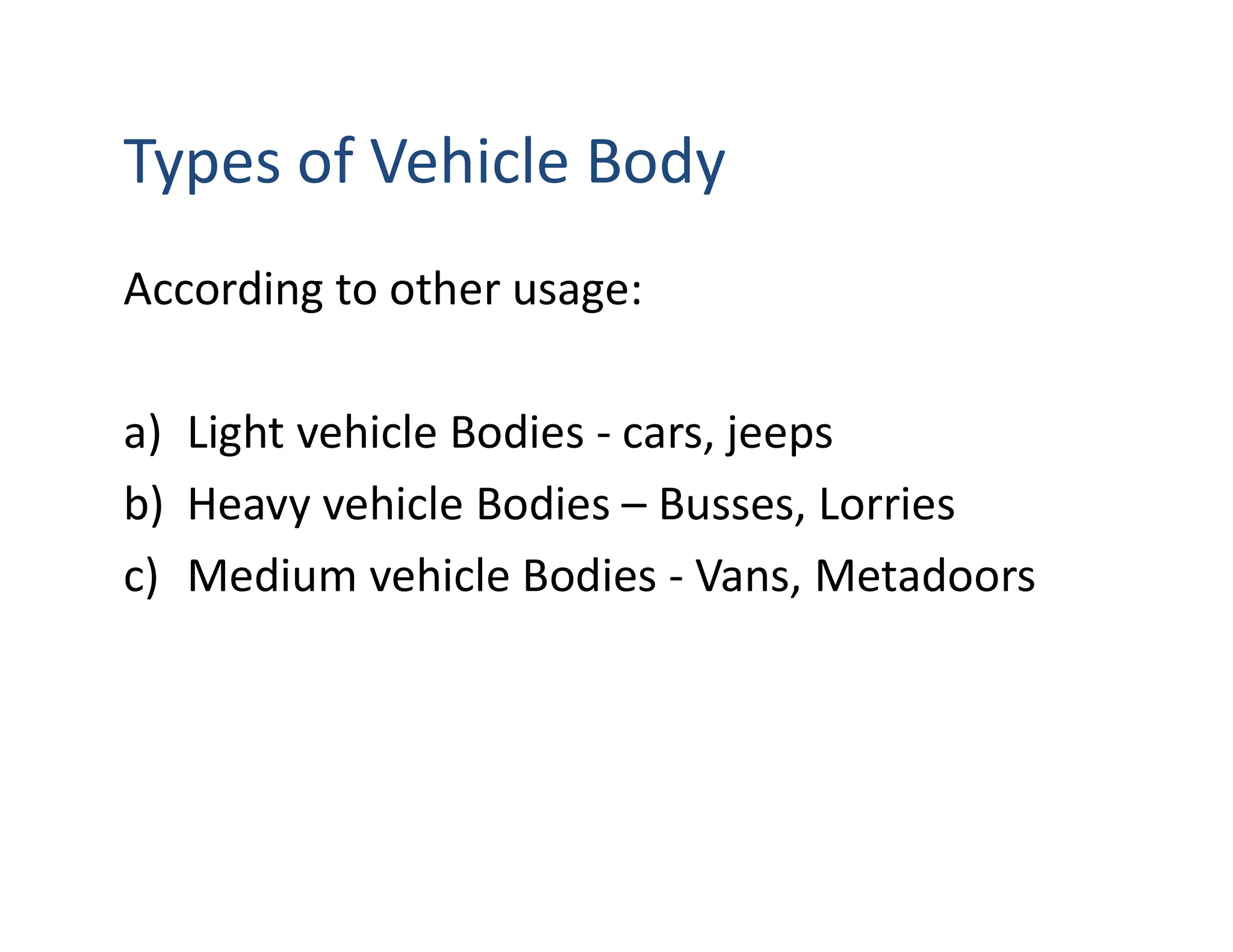 Types of Vehicle Body

According to other usage:

a) Light vehicle Bodies - cars, jeeps
b) Heavy vehicle Bodies – Busses, Lorries
c) Medium vehicle Bodies - Vans, Metadoors